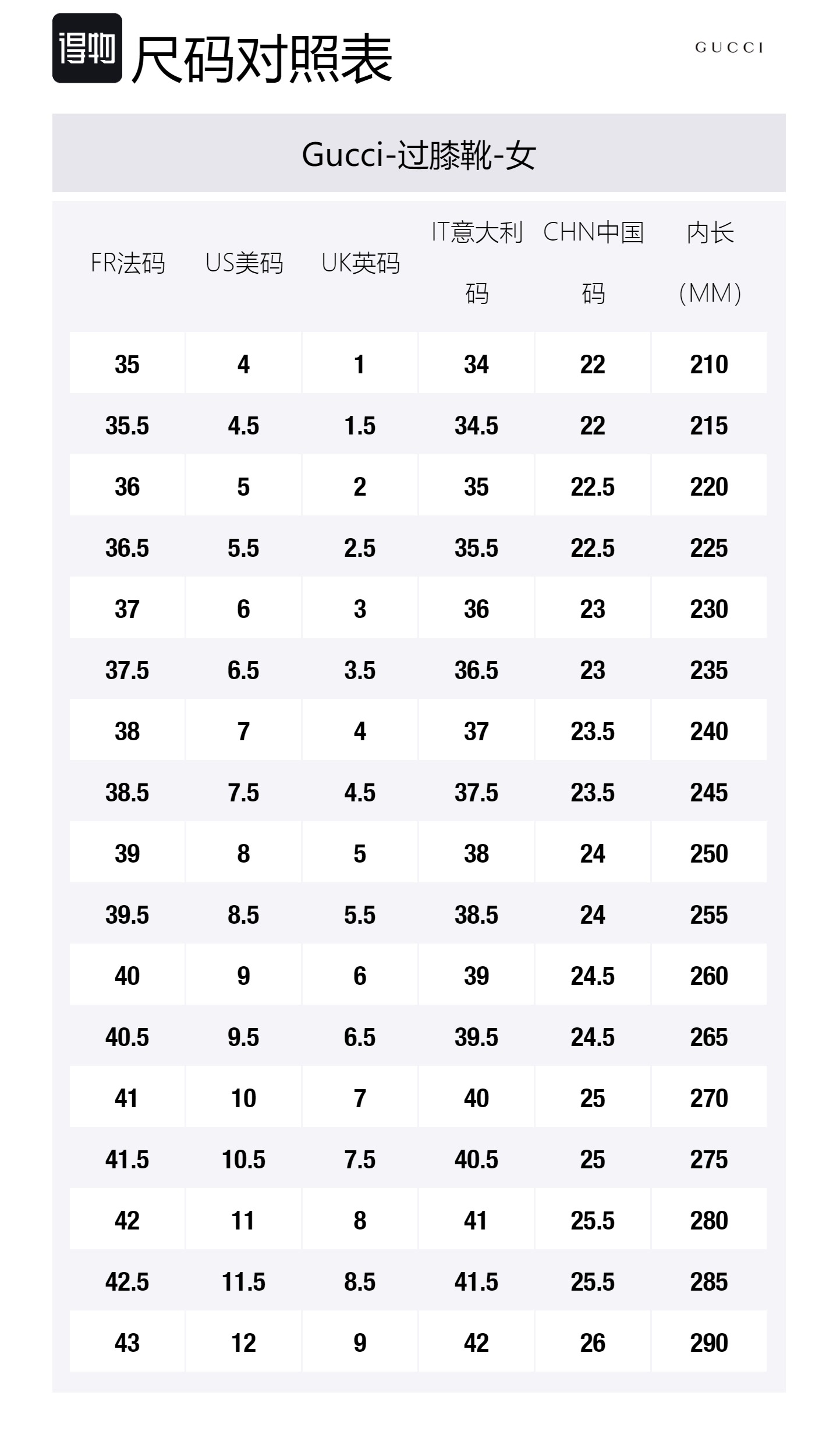 得物 尺码对照表

GUCCI

Gucci-过膝靴-女

| FR法码 | US美码 | UK英码 | IT意大利码 | CHN中国码 | 内长（MM） |
|---|---|---|---|---|---|
| 35 | 4 | 1 | 34 | 22 | 210 |
| 35.5 | 4.5 | 1.5 | 34.5 | 22 | 215 |
| 36 | 5 | 2 | 35 | 22.5 | 220 |
| 36.5 | 5.5 | 2.5 | 35.5 | 22.5 | 225 |
| 37 | 6 | 3 | 36 | 23 | 230 |
| 37.5 | 6.5 | 3.5 | 36.5 | 23 | 235 |
| 38 | 7 | 4 | 37 | 23.5 | 240 |
| 38.5 | 7.5 | 4.5 | 37.5 | 23.5 | 245 |
| 39 | 8 | 5 | 38 | 24 | 250 |
| 39.5 | 8.5 | 5.5 | 38.5 | 24 | 255 |
| 40 | 9 | 6 | 39 | 24.5 | 260 |
| 40.5 | 9.5 | 6.5 | 39.5 | 24.5 | 265 |
| 41 | 10 | 7 | 40 | 25 | 270 |
| 41.5 | 10.5 | 7.5 | 40.5 | 25 | 275 |
| 42 | 11 | 8 | 41 | 25.5 | 280 |
| 42.5 | 11.5 | 8.5 | 41.5 | 25.5 | 285 |
| 43 | 12 | 9 | 42 | 26 | 290 |